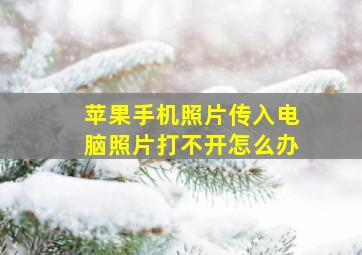 苹果手机照片传入电脑照片打不开怎么办